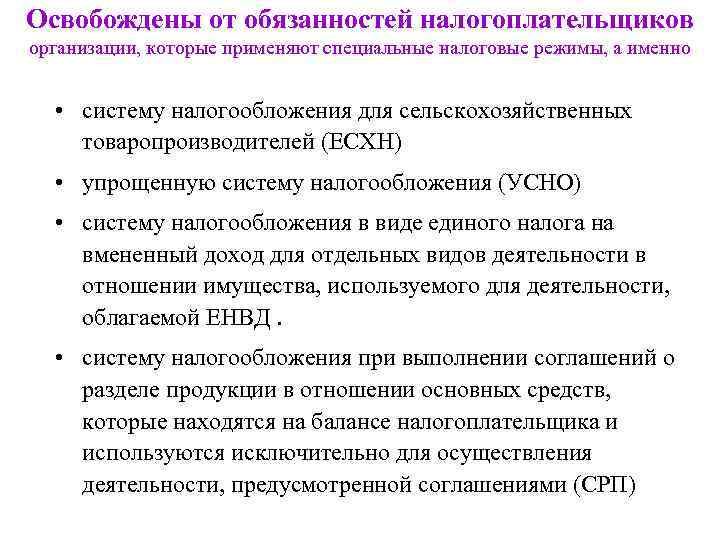 Освобождены от обязанностей налогоплательщиков
организации, которые применяют специальные налоговые режимы, а именно

• систему налогообложения для сельскохозяйственных товаропроизводителей (ЕСХН)

• упрощенную систему налогообложения (УСНО)

• систему налогообложения в виде единого налога на вмененный доход для отдельных видов деятельности в отношении имущества, используемого для деятельности, облагаемой ЕНВД .

• систему налогообложения при выполнении соглашений о разделе продукции в отношении основных средств, которые находятся на балансе налогоплательщика и используются исключительно для осуществления деятельности, предусмотренной соглашениями (СРП)